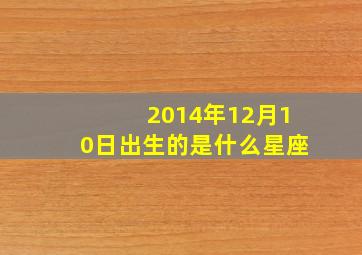 2014年12月10日出生的是什么星座